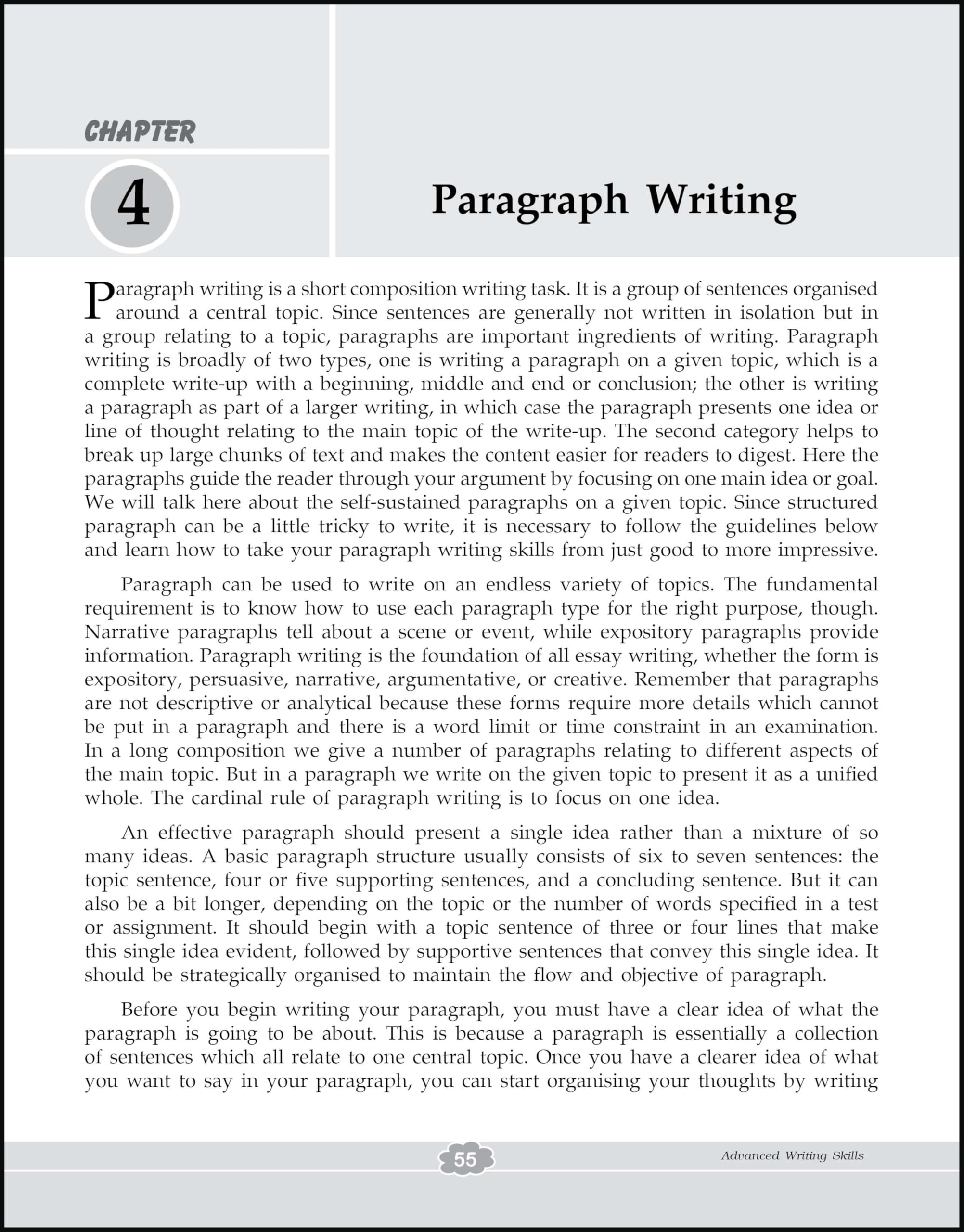 CHAPTER

4

Paragraph Writing

Paragraph writing is a short composition writing task. It is a group of sentences organised around a central topic. Since sentences are generally not written in isolation but in a group relating to a topic, paragraphs are important ingredients of writing. Paragraph writing is broadly of two types, one is writing a paragraph on a given topic, which is a complete write-up with a beginning, middle and end or conclusion; the other is writing a paragraph as part of a larger writing, in which case the paragraph presents one idea or line of thought relating to the main topic of the write-up. The second category helps to break up large chunks of text and makes the content easier for readers to digest. Here the paragraphs guide the reader through your argument by focusing on one main idea or goal. We will talk here about the self-sustained paragraphs on a given topic. Since structured paragraph can be a little tricky to write, it is necessary to follow the guidelines below and learn how to take your paragraph writing skills from just good to more impressive.

Paragraph can be used to write on an endless variety of topics. The fundamental requirement is to know how to use each paragraph type for the right purpose, though. Narrative paragraphs tell about a scene or event, while expository paragraphs provide information. Paragraph writing is the foundation of all essay writing, whether the form is expository, persuasive, narrative, argumentative, or creative. Remember that paragraphs are not descriptive or analytical because these forms require more details which cannot be put in a paragraph and there is a word limit or time constraint in an examination. In a long composition we give a number of paragraphs relating to different aspects of the main topic. But in a paragraph we write on the given topic to present it as a unified whole. The cardinal rule of paragraph writing is to focus on one idea.

An effective paragraph should present a single idea rather than a mixture of so many ideas. A basic paragraph structure usually consists of six to seven sentences: the topic sentence, four or five supporting sentences, and a concluding sentence. But it can also be a bit longer, depending on the topic or the number of words specified in a test or assignment. It should begin with a topic sentence of three or four lines that make this single idea evident, followed by supportive sentences that convey this single idea. It should be strategically organised to maintain the flow and objective of paragraph.

Before you begin writing your paragraph, you must have a clear idea of what the paragraph is going to be about. This is because a paragraph is essentially a collection of sentences which all relate to one central topic. Once you have a clearer idea of what you want to say in your paragraph, you can start organising your thoughts by writing

55

Advanced Writing Skills